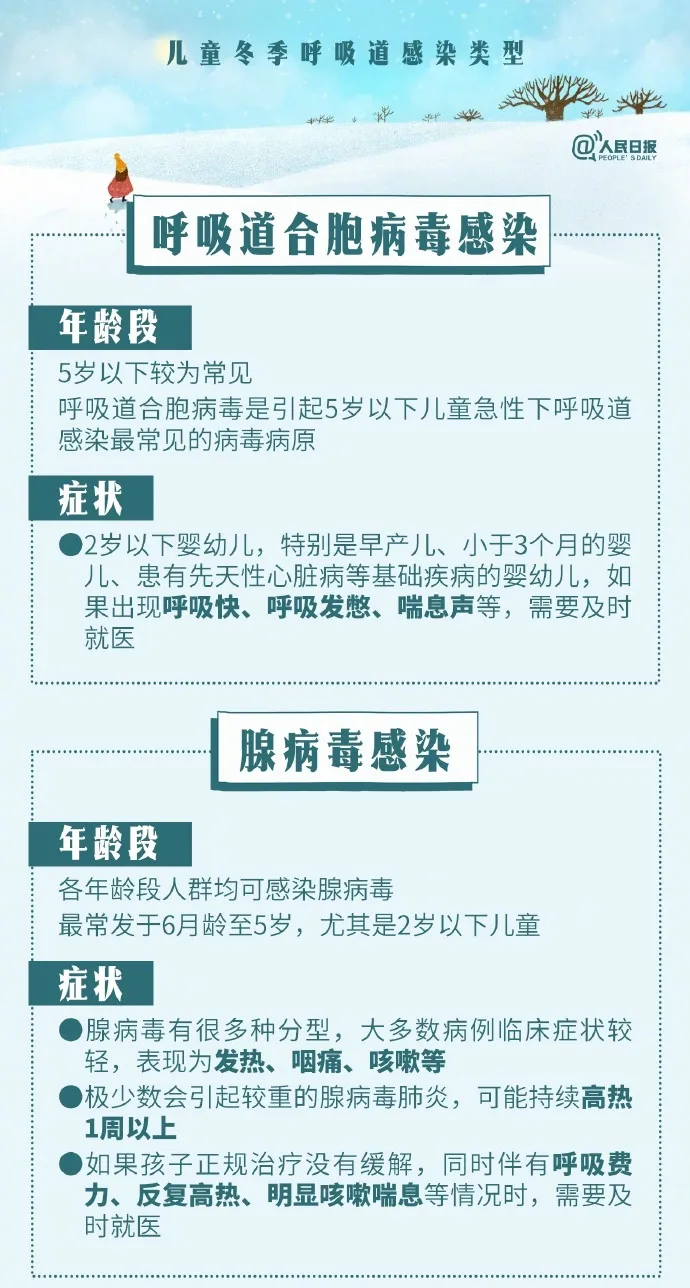 儿童冬季呼吸道感染类型

@人民日报
PEOPLE'S DAILY

呼吸道合胞病毒感染

年龄段

5岁以下较为常见

呼吸道合胞病毒是引起5岁以下儿童急性下呼吸道感染最常见的病毒病原

症状

• 2岁以下婴幼儿，特别是早产儿、小于3个月的婴儿、患有先天性心脏病等基础疾病的婴幼儿，如果出现呼吸快、呼吸发憋、喘息声等，需要及时就医

腺病毒感染

年龄段

各年龄段人群均可感染腺病毒

最常发于6月龄至5岁，尤其是2岁以下儿童

症状

• 腺病毒有很多种分型，大多数病例临床症状较轻，表现为发热、咽痛、咳嗽等

• 极少数会引起较重的腺病毒肺炎，可能持续高热1周以上

• 如果孩子正规治疗没有缓解，同时伴有呼吸费力、反复高热、明显咳嗽喘息等情况时，需要及时就医